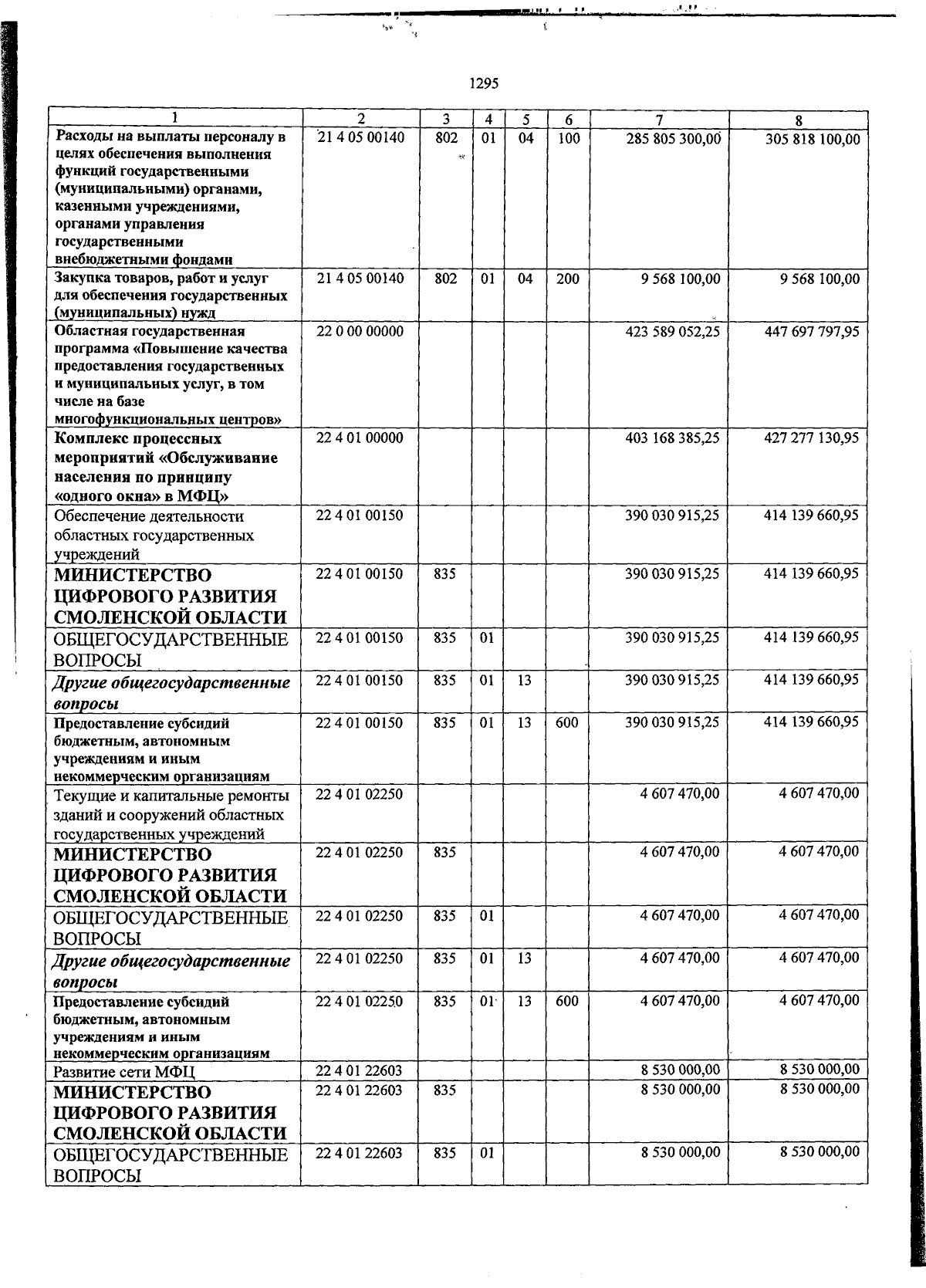 1295

| 1 | 2 | 3 | 4 | 5 | 6 | 7 | 8 |
|---|---|---|---|---|---|---|---|
| Расходы на выплаты персоналу в целях обеспечения выполнения функций государственными (муниципальными) органами, казенными учреждениями, органами управления государственными внебюджетными фондами | 21 4 05 00140 | 802 | 01 | 04 | 100 | 285 805 300,00 | 305 818 100,00 |
| Закупка товаров, работ и услуг для обеспечения государственных (муниципальных) нужд | 21 4 05 00140 | 802 | 01 | 04 | 200 | 9 568 100,00 | 9 568 100,00 |
| Областная государственная программа «Повышение качества предоставления государственных и муниципальных услуг, в том числе на базе многофункциональных центров» | 22 0 00 00000 | | | | | 423 589 052,25 | 447 697 797,95 |
| Комплекс процессных мероприятий «Обслуживание населения по принципу «одного окна» в МФЦ» | 22 4 01 00000 | | | | | 403 168 385,25 | 427 277 130,95 |
| Обеспечение деятельности областных государственных учреждений | 22 4 01 00150 | | | | | 390 030 915,25 | 414 139 660,95 |
| МИНИСТЕРСТВО ЦИФРОВОГО РАЗВИТИЯ СМОЛЕНСКОЙ ОБЛАСТИ | 22 4 01 00150 | 835 | | | | 390 030 915,25 | 414 139 660,95 |
| ОБЩЕГОСУДАРСТВЕННЫЕ ВОПРОСЫ | 22 4 01 00150 | 835 | 01 | | | 390 030 915,25 | 414 139 660,95 |
| Другие общегосударственные вопросы | 22 4 01 00150 | 835 | 01 | 13 | | 390 030 915,25 | 414 139 660,95 |
| Предоставление субсидий бюджетным, автономным учреждениям и иным некоммерческим организациям | 22 4 01 00150 | 835 | 01 | 13 | 600 | 390 030 915,25 | 414 139 660,95 |
| Текущие и капитальные ремонты зданий и сооружений областных государственных учреждений | 22 4 01 02250 | | | | | 4 607 470,00 | 4 607 470,00 |
| МИНИСТЕРСТВО ЦИФРОВОГО РАЗВИТИЯ СМОЛЕНСКОЙ ОБЛАСТИ | 22 4 01 02250 | 835 | | | | 4 607 470,00 | 4 607 470,00 |
| ОБЩЕГОСУДАРСТВЕННЫЕ ВОПРОСЫ | 22 4 01 02250 | 835 | 01 | | | 4 607 470,00 | 4 607 470,00 |
| Другие общегосударственные вопросы | 22 4 01 02250 | 835 | 01 | 13 | | 4 607 470,00 | 4 607 470,00 |
| Предоставление субсидий бюджетным, автономным учреждениям и иным некоммерческим организациям | 22 4 01 02250 | 835 | 01 | 13 | 600 | 4 607 470,00 | 4 607 470,00 |
| Развитие сети МФЦ | 22 4 01 22603 | | | | | 8 530 000,00 | 8 530 000,00 |
| МИНИСТЕРСТВО ЦИФРОВОГО РАЗВИТИЯ СМОЛЕНСКОЙ ОБЛАСТИ | 22 4 01 22603 | 835 | | | | 8 530 000,00 | 8 530 000,00 |
| ОБЩЕГОСУДАРСТВЕННЫЕ ВОПРОСЫ | 22 4 01 22603 | 835 | 01 | | | 8 530 000,00 | 8 530 000,00 |